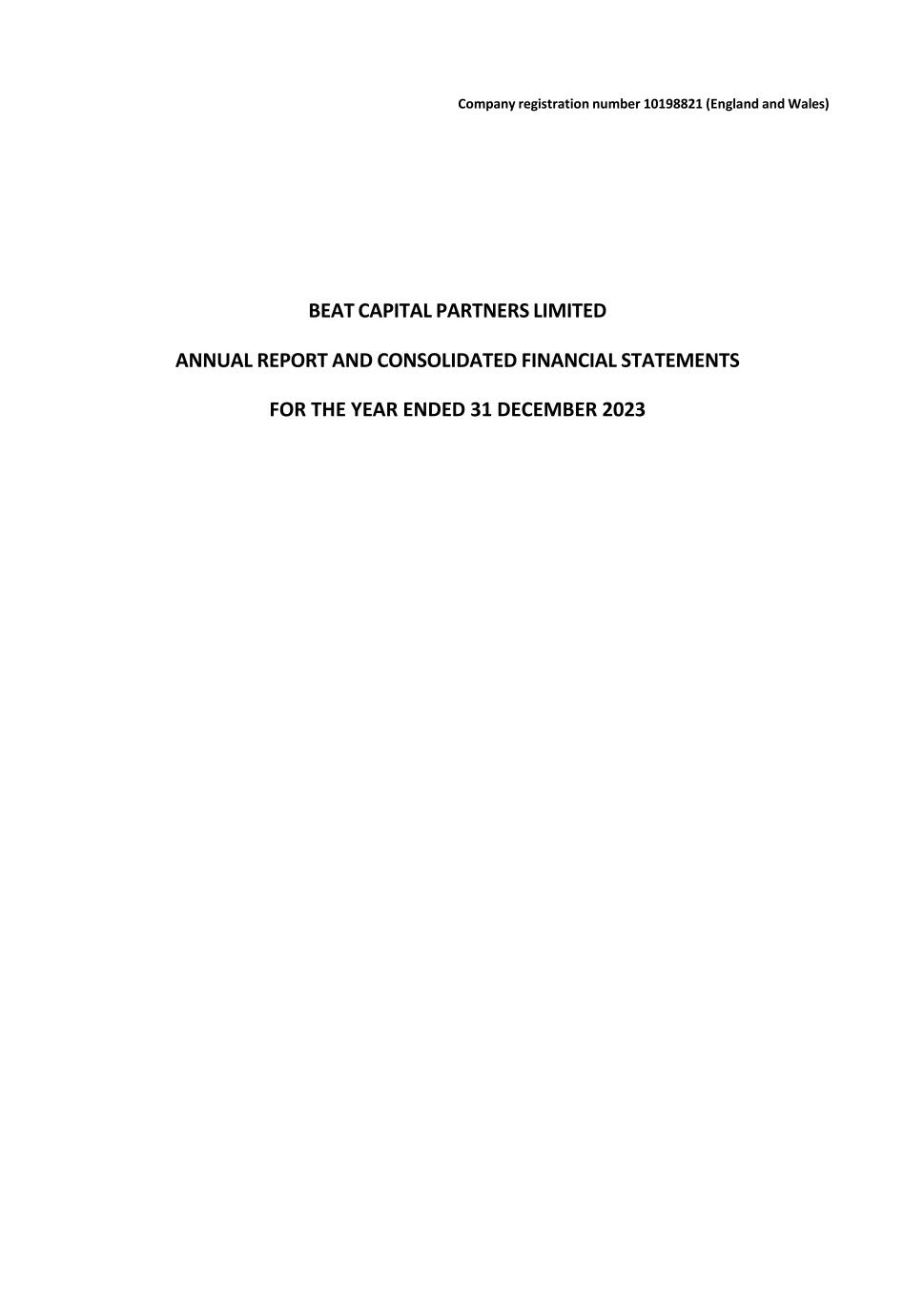 Company registration number 10198821 (England and Wales)

BEAT CAPITAL PARTNERS LIMITED

ANNUAL REPORT AND CONSOLIDATED FINANCIAL STATEMENTS

FOR THE YEAR ENDED 31 DECEMBER 2023